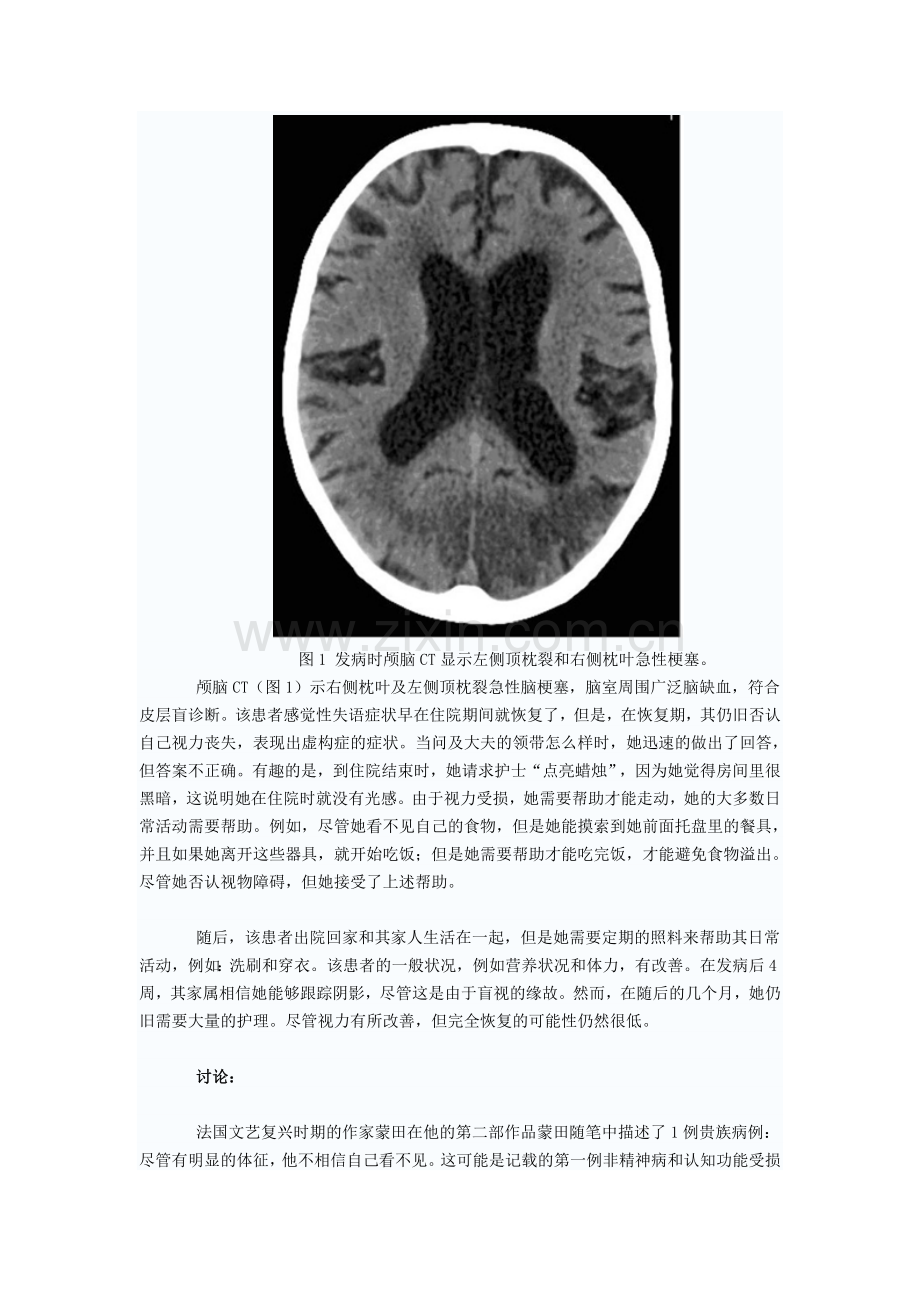 www.zixin.com.cn

图 1 发病时颅脑 CT 显示左侧顶枕裂和右侧枕叶急性梗塞。

颅脑 CT（图 1）示右侧枕叶及左侧顶枕裂急性脑梗塞，脑室周围广泛脑缺血，符合皮层盲诊断。该患者感觉性失语症状早在住院期间就恢复了，但是，在恢复期，其仍旧否认自己视力丧失，表现出虚构症的症状。当问及大夫的领带怎么样时，她迅速的做出了回答，但答案不正确。有趣的是，到住院结束时，她请求护士“点亮蜡烛”，因为她觉得房间里很黑暗，这说明她在住院时就没有光感。由于视力受损，她需要帮助才能走动，她的大多数日常活动需要帮助。例如，尽管她看不见自己的食物，但是她能摸索到她前面托盘里的餐具，并且如果她离开这些器具，就开始吃饭；但是她需要帮助才能吃完饭，才能避免食物溢出。尽管她否认视物障碍，但她接受了上述帮助。

随后，该患者出院回家和其家人生活在一起，但是她需要定期的照料来帮助其日常活动，例如：洗刷和穿衣。该患者的一般状况，例如营养状况和体力，有改善。在发病后 4 周，其家属相信她能够跟踪阴影，尽管这是由于盲视的缘故。然而，在随后的几个月，她仍旧需要大量的护理。尽管视力有所改善，但完全恢复的可能性仍然很低。

讨论：

法国文艺复兴时期的作家蒙田在他的第二部作品蒙田随笔中描述了 1 例贵族病例：尽管有明显的体征，他不相信自己看不见。这可能是记载的第一例非精神病和认知功能受损